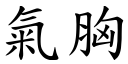 氣胸